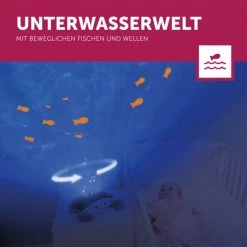 UNTERWASSERWELT

MIT BEWEGLICHEN FISCHEN UND WELLEN